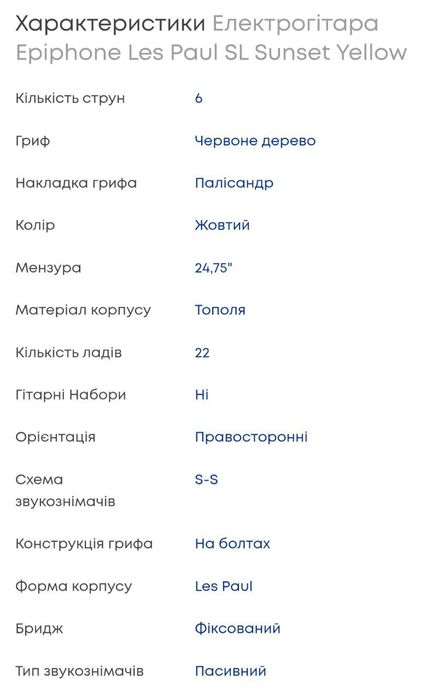 Характеристики Електрогітара Epiphone Les Paul SL Sunset Yellow

| | |
|---|---|
| Кількість струн | 6 |
| Гриф | Червоне дерево |
| Накладка грифа | Палісандр |
| Колір | Жовтий |
| Мензура | 24,75" |
| Матеріал корпусу | Тополя |
| Кількість ладів | 22 |
| Гітарні Набори | Ні |
| Орієнтація | Правосторонні |
| Схема звукознімачів | S-S |
| Конструкція грифа | На болтах |
| Форма корпусу | Les Paul |
| Бридж | Фіксований |
| Тип звукознімачів | Пасивний |